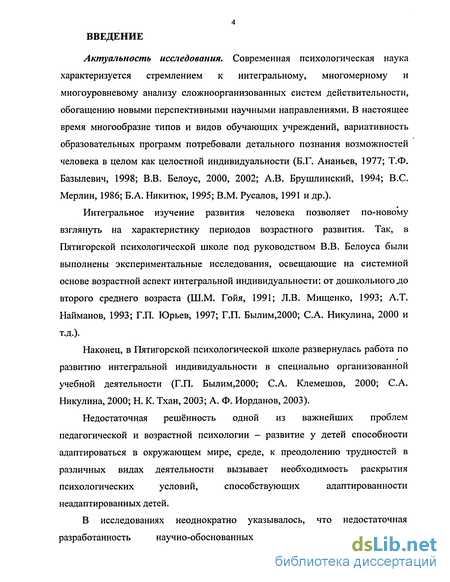 4

ВВЕДЕНИЕ

Актуальность исследования. Современная психологическая наука характеризуется стремлением к интегральному, многомерному и многоуровневому анализу сложноорганизованных систем действительности, обогащению новыми перспективными научными направлениями. В настоящее время многообразие типов и видов обучающих учреждений, вариативность образовательных программ потребовали детального познания возможностей человека в целом как целостной индивидуальности (Б.Г. Ананьев, 1977; Т.Ф. Базылевич, 1998; В.В. Белоус, 2000, 2002; А.В. Брушлинский, 1994; В.С. Мерлин, 1986; Б.А. Никитюк, 1995; В.М. Русалов, 1991 и др.).

Интегральное изучение развития человека позволяет по-новому взглянуть на характеристику периодов возрастного развития. Так, в Пятигорской психологической школе под руководством В.В. Белоуса были выполнены экспериментальные исследования, освещающие на системной основе возрастной аспект интегральной индивидуальности: от дошкольного до второго среднего возраста (Ш.М. Гойя, 1991; Л.В. Мищенко, 1993; А.Т. Найманов, 1993; Г.П. Юрьев, 1997; Г.П. Былим,2000; С.А. Никулина, 2000 и т.д.).

Наконец, в Пятигорской психологической школе развернулась работа по развитию интегральной индивидуальности в специально организованной учебной деятельности (Г.П. Былим,2000; С.А. Клемешов, 2000; С.А. Никулина, 2000; Н. К. Тхан, 2003; А. Ф. Иорданов, 2003).

Недостаточная решённость одной из важнейших проблем педагогической и возрастной психологии – развитие у детей способности адаптироваться в окружающем мире, среде, к преодолению трудностей в различных видах деятельности вызывает необходимость раскрытия психологических условий, способствующих адаптированности неадаптированных детей.

В исследованиях неоднократно указывалось, что недостаточная разработанность научно-обоснованных

dsLib.net
библиотека диссертаций